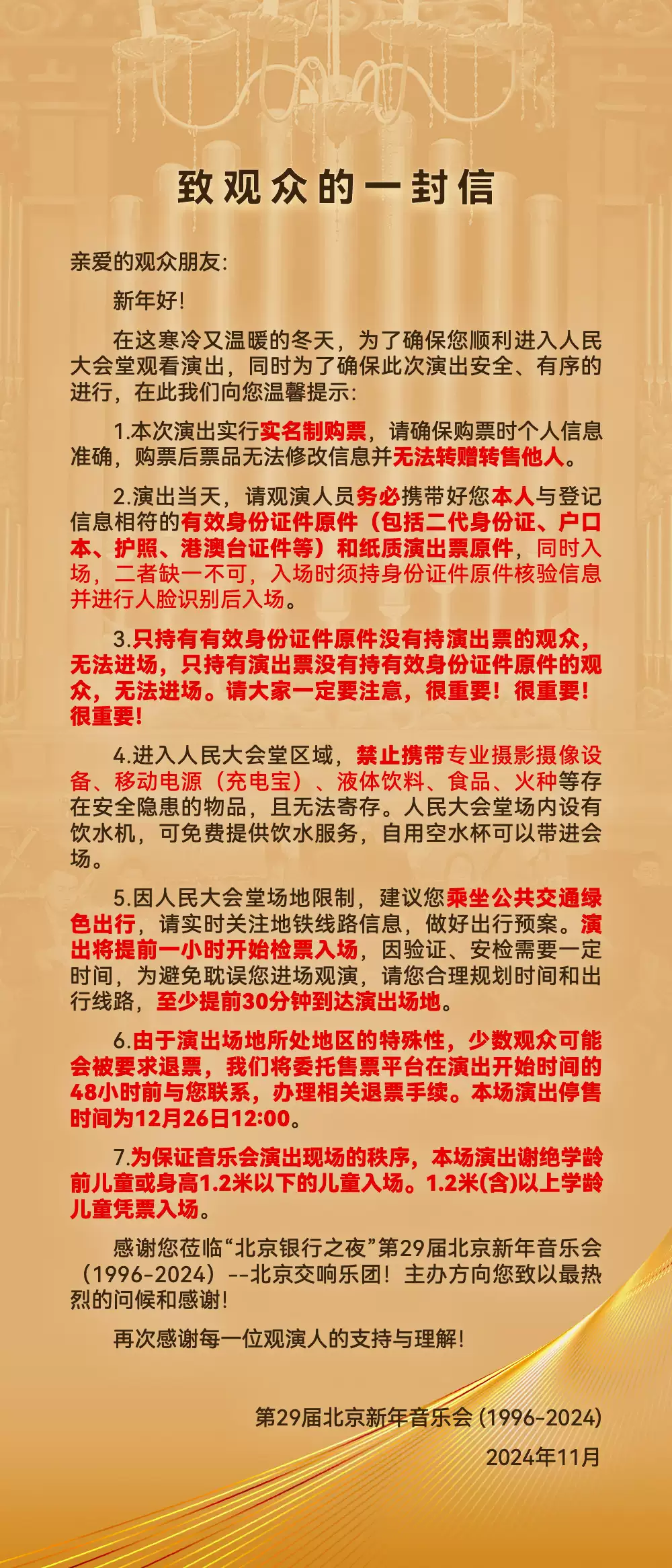 致观众的一封信

亲爱的观众朋友:

新年好!

在这寒冷又温暖的冬天，为了确保您顺利进入人民大会堂观看演出，同时为了确保此次演出安全、有序的进行，在此我们向您温馨提示:

1.本次演出实行实名制购票，请确保购票时个人信息准确，购票后票品无法修改信息并无法转赠转售他人。

2.演出当天，请观演人员务必携带好您本人与登记信息相符的有效身份证件原件（包括二代身份证、户口本、护照、港澳台证件等）和纸质演出票原件，同时入场，二者缺一不可，入场时须持身份证件原件核验信息并进行人脸识别后入场。

3.只持有有效身份证件原件没有持演出票的观众，无法进场，只持有演出票没有持有效身份证件原件的观众，无法进场。请大家一定要注意，很重要！很重要！很重要!

4.进入人民大会堂区域，禁止携带专业摄影摄像设备、移动电源（充电宝）、液体饮料、食品、火种等存在安全隐患的物品，且无法寄存。人民大会堂场内设有饮水机，可免费提供饮水服务，自用空水杯可以带进会场。

5.因人民大会堂场地限制，建议您乘坐公共交通绿色出行，请实时关注地铁线路信息，做好出行预案。演出将提前一小时开始检票入场，因验证、安检需要一定时间，为避免耽误您进场观演，请您合理规划时间和出行线路，至少提前30分钟到达演出场地。

6.由于演出场地所处地区的特殊性，少数观众可能会被要求退票，我们将委托售票平台在演出开始时间的48小时前与您联系，办理相关退票手续。本场演出停售时间为12月26日12:00。

7.为保证音乐会演出现场的秩序，本场演出谢绝学龄前儿童或身高1.2米以下的儿童入场。1.2米(含)以上学龄儿童凭票入场。

感谢您莅临“北京银行之夜”第29届北京新年音乐会（1996-2024）--北京交响乐团！主办方向您致以最热烈的问候和感谢!

再次感谢每一位观演人的支持与理解!

第29届北京新年音乐会 (1996-2024)
2024年11月